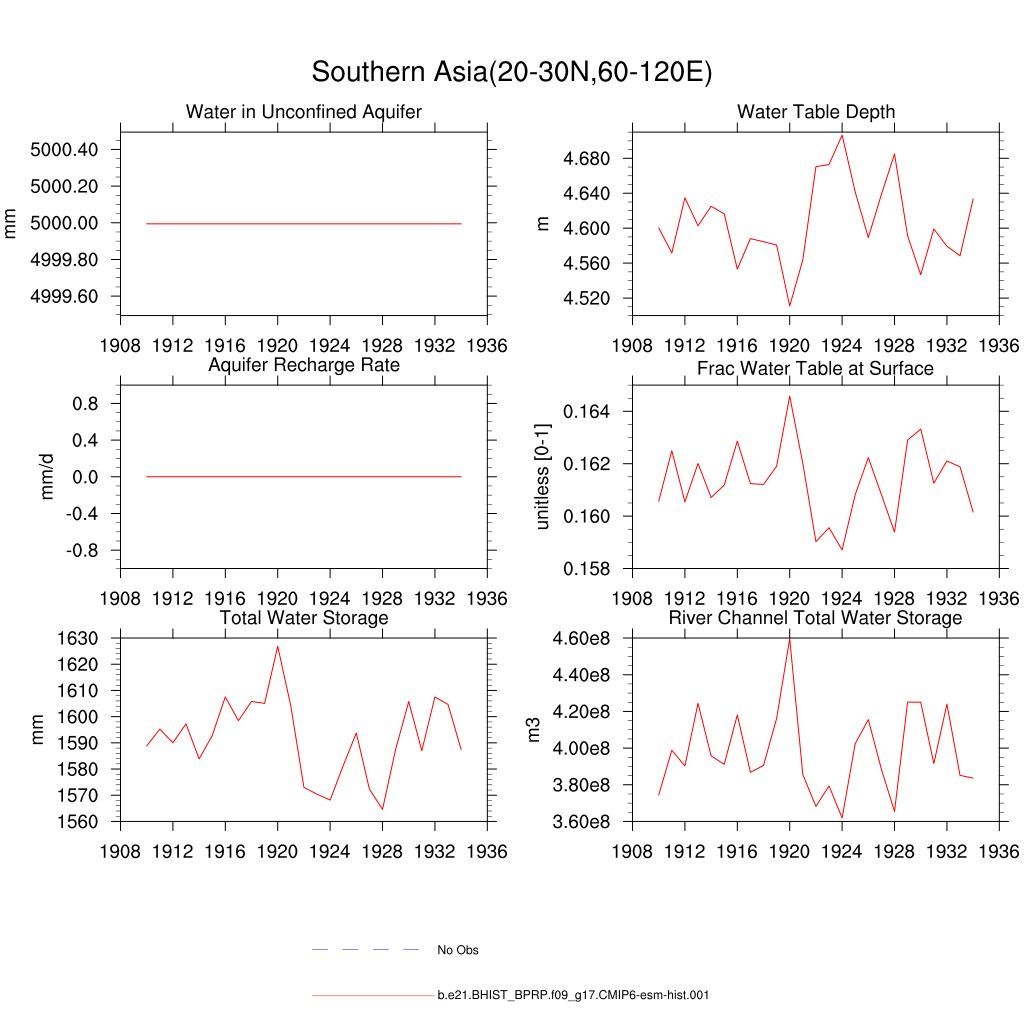 Southern Asia(20-30N,60-120E)

Water in Unconfined Aquifer

mm

5000.40
5000.20
5000.00
4999.80
4999.60

1908 1912 1916 1920 1924 1928 1932 1936

Water Table Depth

m

4.680
4.640
4.600
4.560
4.520

1908 1912 1916 1920 1924 1928 1932 1936

Aquifer Recharge Rate

mm/d

0.8
0.4
0.0
-0.4
-0.8

1908 1912 1916 1920 1924 1928 1932 1936

Frac Water Table at Surface

unitless [0-1]

0.164
0.162
0.160
0.158

1908 1912 1916 1920 1924 1928 1932 1936

Total Water Storage

mm

1630
1620
1610
1600
1590
1580
1570
1560

1908 1912 1916 1920 1924 1928 1932 1936

River Channel Total Water Storage

m3

4.60e8
4.40e8
4.20e8
4.00e8
3.80e8
3.60e8

1908 1912 1916 1920 1924 1928 1932 1936

No Obs

b.e21.BHIST_BPRP.f09_g17.CMIP6-esm-hist.001